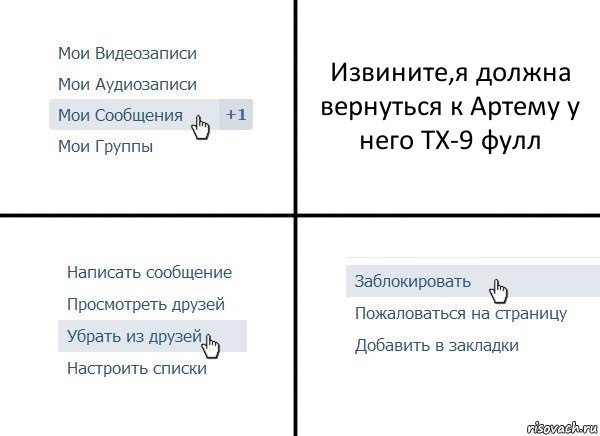 Мои Видеозаписи
Мои Аудиозаписи
Мои Сообщения +1
Мои Группы

Извините,я должна вернуться к Артему у него ТХ-9 фулл

Написать сообщение
Просмотреть друзей
Убрать из друзей
Настроить списки

Заблокировать
Пожаловаться на страницу
Добавить в закладки

risovach.ru